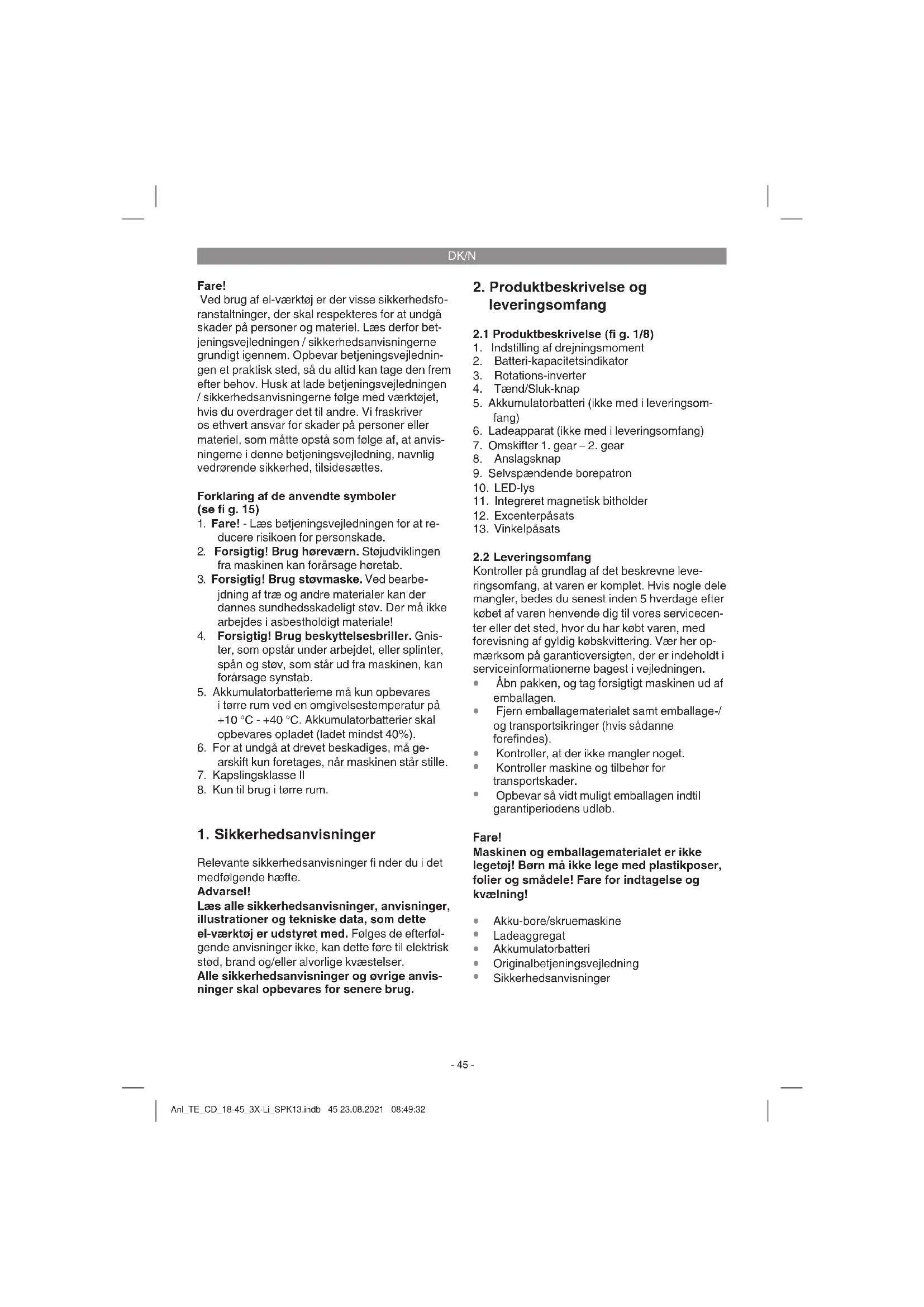 DK/N

Fare!
Ved brug af el-værktøj er der visse sikkerhedsforanstaltninger, der skal respekteres for at undgå skader på personer og materiel. Læs derfor betjeningsvejledningen / sikkerhedsanvisningerne grundigt igennem. Opbevar betjeningsvejledningen et praktisk sted, så du altid kan tage den frem efter behov. Husk at lade betjeningsvejledningen / sikkerhedsanvisningerne følge med værktøjet, hvis du overdrager det til andre. Vi fraskriver os ethvert ansvar for skader på personer eller materiel, som måtte opstå som følge af, at anvisningerne i denne betjeningsvejledning, navnlig vedrørende sikkerhed, tilsidesættes.

Forklaring af de anvendte symboler (se fi g. 15)
1. Fare! - Læs betjeningsvejledningen for at reducere risikoen for personskade.
2. Forsigtig! Brug høreværn. Støjudviklingen fra maskinen kan forårsage høretab.
3. Forsigtig! Brug støvmaske. Ved bearbejdning af træ og andre materialer kan der dannes sundhedsskadeligt støv. Der må ikke arbejdes i asbestholdigt materiale!
4. Forsigtig! Brug beskyttelsesbriller. Gnister, som opstår under arbejdet, eller splinter, spån og støv, som står ud fra maskinen, kan forårsage synstab.
5. Akkumulatorbatterierne må kun opbevares i tørre rum ved en omgivelsestemperatur på +10 °C - +40 °C. Akkumulatorbatterier skal opbevares opladet (ladet mindst 40%).
6. For at undgå at drevet beskadiges, må gearskift kun foretages, når maskinen står stille.
7. Kapslingsklasse II
8. Kun til brug i tørre rum.

1. Sikkerhedsanvisninger

Relevante sikkerhedsanvisninger fi nder du i det medfølgende hæfte.
Advarsel!
Læs alle sikkerhedsanvisninger, anvisninger, illustrationer og tekniske data, som dette el-værktøj er udstyret med. Følges de efterfølgende anvisninger ikke, kan dette føre til elektrisk stød, brand og/eller alvorlige kvæstelser.
Alle sikkerhedsanvisninger og øvrige anvisninger skal opbevares for senere brug.

2. Produktbeskrivelse og leveringsomfang

2.1 Produktbeskrivelse (fi g. 1/8)
1. Indstilling af drejningsmoment
2. Batteri-kapacitetsindikator
3. Rotations-inverter
4. Tænd/Sluk-knap
5. Akkumulatorbatteri (ikke med i leveringsomfang)
6. Ladeapparat (ikke med i leveringsomfang)
7. Omskifter 1. gear – 2. gear
8. Anslagsknap
9. Selvspændende borepatron
10. LED-lys
11. Integreret magnetisk bitholder
12. Excenterpåsats
13. Vinkelpåsats

2.2 Leveringsomfang
Kontroller på grundlag af det beskrevne leveringsomfang, at varen er komplet. Hvis nogle dele mangler, bedes du senest inden 5 hverdage efter købet af varen henvende dig til vores servicecenter eller det sted, hvor du har købt varen, med forevisning af gyldig købskvittering. Vær her opmærksom på garantioversigten, der er indeholdt i serviceinformationerne bagest i vejledningen.
• Åbn pakken, og tag forsigtigt maskinen ud af emballagen.
• Fjern emballagematerialet samt emballage-/ og transportsikringer (hvis sådanne forefindes).
• Kontroller, at der ikke mangler noget.
• Kontroller maskine og tilbehør for transportskader.
• Opbevar så vidt muligt emballagen indtil garantiperiodens udløb.

Fare!
Maskinen og emballagematerialet er ikke legetøj! Børn må ikke lege med plastikposer, folier og smådele! Fare for indtagelse og kvælning!

• Akku-bore/skruemaskine
• Ladeaggregat
• Akkumulatorbatteri
• Originalbetjeningsvejledning
• Sikkerhedsanvisninger

- 45 -

Anl_TE_CD_18-45_3X-Li_SPK13.indb 45 23.08.2021 08:49:32